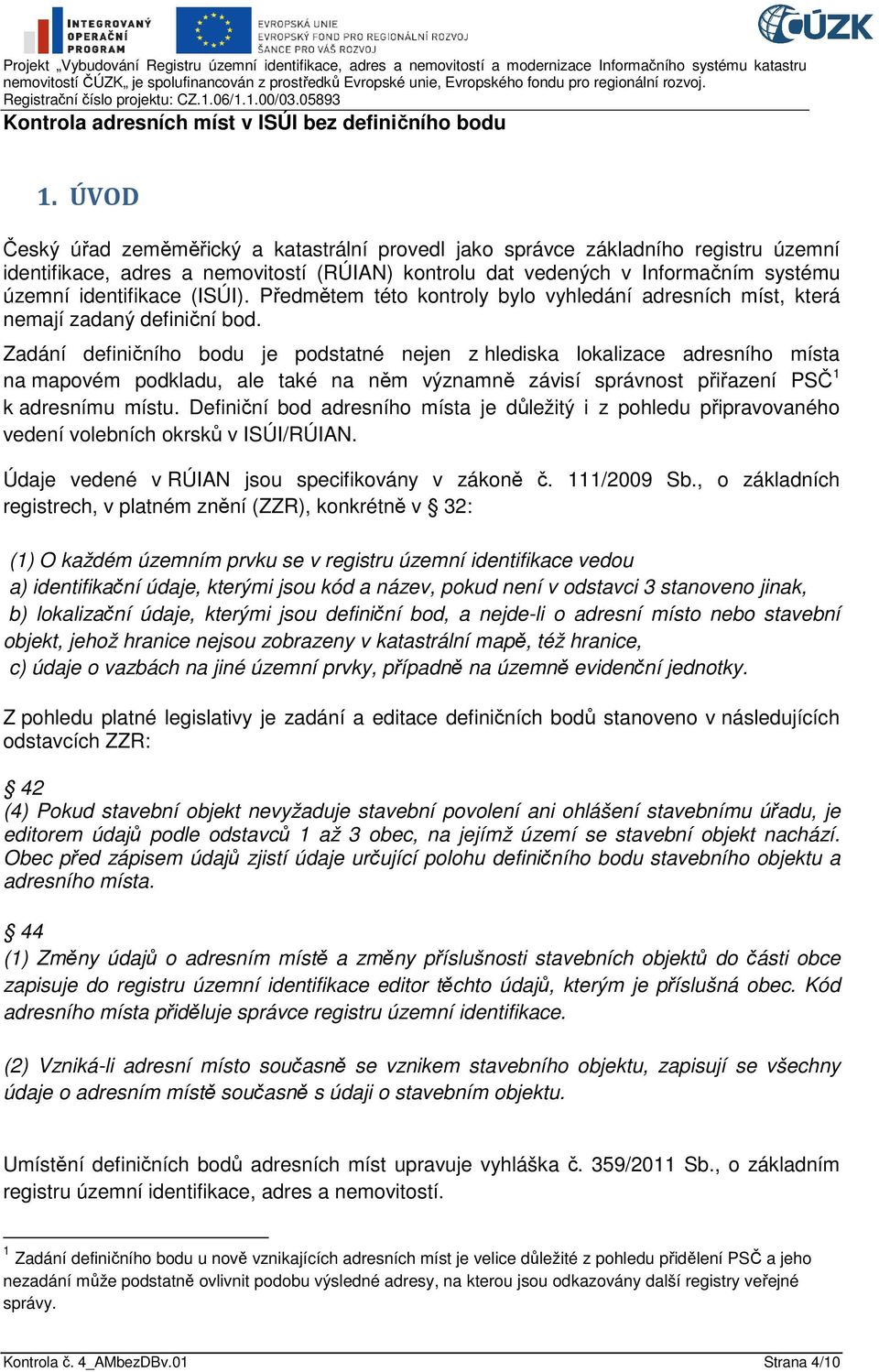 INTEGROVANÝ OPERAČNÍ PROGRAM

EVROPSKÁ UNIE
EVROPSKÝ FOND PRO REGIONÁLNÍ ROZVOJ
ŠANCE PRO VÁŠ ROZVOJ

ČÚZK

Projekt „Vybudování Registru územní identifikace, adres a nemovitostí a modernizace Informačního systému katastru nemovitostí ČÚZK„ je spolufinancován z prostředků Evropské unie, Evropského fondu pro regionální rozvoj.
Registrační číslo projektu: CZ.1.06/1.1.00/03.05893

Kontrola adresních míst v ISÚI bez definičního bodu

1. ÚVOD

Český úřad zeměměřický a katastrální provedl jako správce základního registru územní identifikace, adres a nemovitostí (RÚIAN) kontrolu dat vedených v Informačním systému územní identifikace (ISÚI). Předmětem této kontroly bylo vyhledání adresních míst, která nemají zadaný definiční bod.

Zadání definičního bodu je podstatné nejen z hlediska lokalizace adresního místa na mapovém podkladu, ale také na něm významně závisí správnost přiřazení PSČ$^1$ k adresnímu místu. Definiční bod adresního místa je důležitý i z pohledu připravovaného vedení volebních okrsků v ISÚI/RÚIAN.

Údaje vedené v RÚIAN jsou specifikovány v zákoně č. 111/2009 Sb., o základních registrech, v platném znění (ZZR), konkrétně v § 32:

(1) O každém územním prvku se v registru územní identifikace vedou
a) identifikační údaje, kterými jsou kód a název, pokud není v odstavci 3 stanoveno jinak,
b) lokalizační údaje, kterými jsou definiční bod, a nejde-li o adresní místo nebo stavební objekt, jehož hranice nejsou zobrazeny v katastrální mapě, též hranice,
c) údaje o vazbách na jiné územní prvky, případně na územně evidenční jednotky.

Z pohledu platné legislativy je zadání a editace definičních bodů stanoveno v následujících odstavcích ZZR:

§ 42
(4) Pokud stavební objekt nevyžaduje stavební povolení ani ohlášení stavebnímu úřadu, je editorem údajů podle odstavců 1 až 3 obec, na jejímž území se stavební objekt nachází. Obec před zápisem údajů zjistí údaje určující polohu definičního bodu stavebního objektu a adresního místa.

§ 44
(1) Změny údajů o adresním místě a změny příslušnosti stavebních objektů do části obce zapisuje do registru územní identifikace editor těchto údajů, kterým je příslušná obec. Kód adresního místa přiděluje správce registru územní identifikace.

(2) Vzniká-li adresní místo současně se vznikem stavebního objektu, zapisují se všechny údaje o adresním místě současně s údaji o stavebním objektu.

Umístění definičních bodů adresních míst upravuje vyhláška č. 359/2011 Sb., o základním registru územní identifikace, adres a nemovitostí.

$^1$ Zadání definičního bodu u nově vznikajících adresních míst je velice důležité z pohledu přidělení PSČ a jeho nezadání může podstatně ovlivnit podobu výsledné adresy, na kterou jsou odkazovány další registry veřejné správy.

Kontrola č. 4_AMbezDBv.01 Strana 4/10